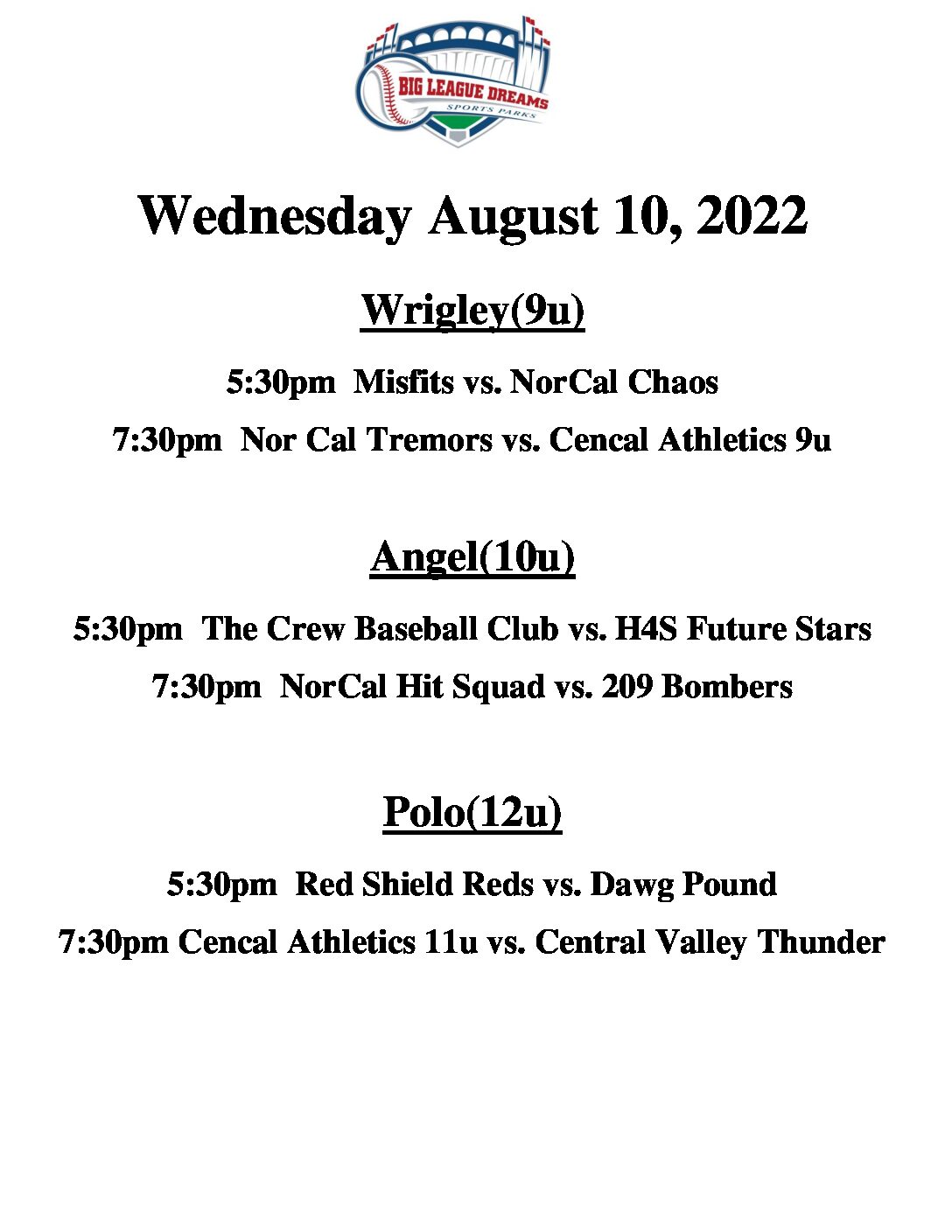 BIG LEAGUE DREAMS
SPORTS PARKS

Wednesday August 10, 2022

Wrigley(9u)

5:30pm Misfits vs. NorCal Chaos

7:30pm Nor Cal Tremors vs. Cencal Athletics 9u

Angel(10u)

5:30pm The Crew Baseball Club vs. H4S Future Stars

7:30pm NorCal Hit Squad vs. 209 Bombers

Polo(12u)

5:30pm Red Shield Reds vs. Dawg Pound

7:30pm Cencal Athletics 11u vs. Central Valley Thunder